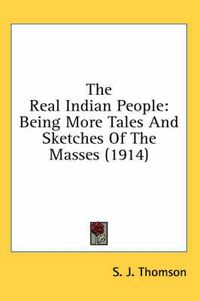 The Real Indian People: Being More Tales And Sketches Of The Masses (1914)

S. J. Thomson